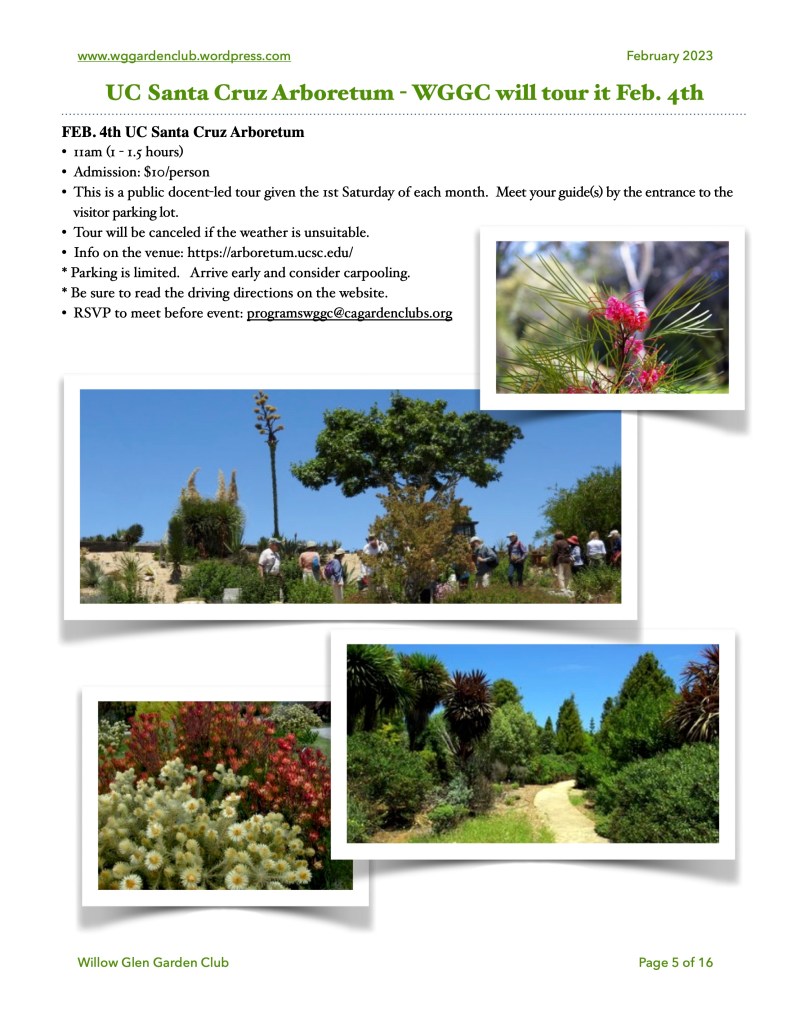 www.wggardenclub.wordpress.com February 2023

UC Santa Cruz Arboretum - WGGC will tour it Feb. 4th

FEB. 4th UC Santa Cruz Arboretum
• 11am (1 - 1.5 hours)
• Admission: $10/person
• This is a public docent-led tour given the 1st Saturday of each month. Meet your guide(s) by the entrance to the visitor parking lot.
• Tour will be canceled if the weather is unsuitable.
• Info on the venue: https://arboretum.ucsc.edu/
* Parking is limited. Arrive early and consider carpooling.
* Be sure to read the driving directions on the website.
• RSVP to meet before event: programswggc@cagardenclubs.org

Willow Glen Garden Club Page 5 of 16